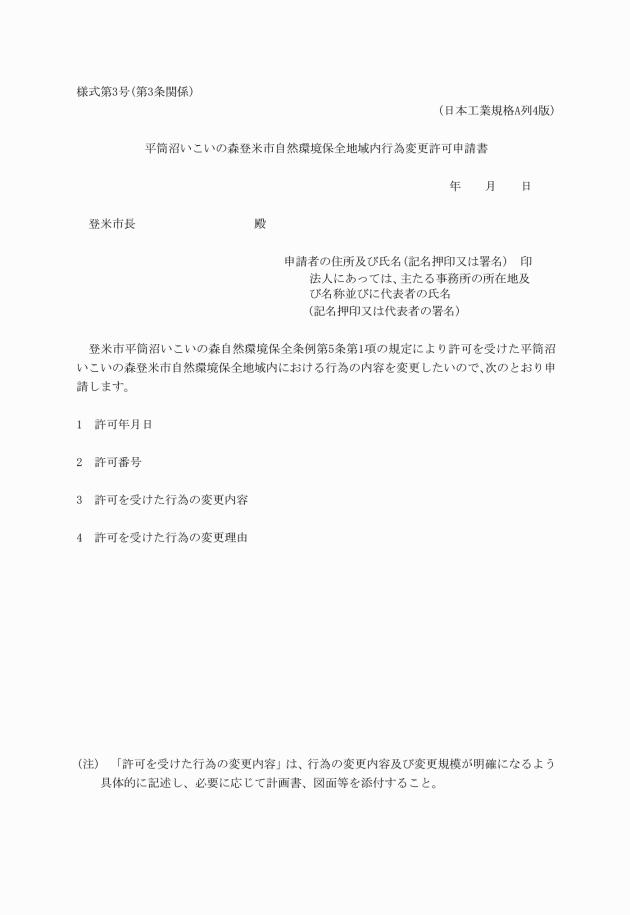 様式第3号(第3条関係)

(日本工業規格A列4版)

平筒沼いこいの森登米市自然環境保全地域内行為変更許可申請書

年　　月　　日

登米市長　　　　　　　　殿

申請者の住所及び氏名(記名押印又は署名)　印
法人にあっては、主たる事務所の所在地及び名称並びに代表者の氏名
(記名押印又は代表者の署名)

登米市平筒沼いこいの森自然環境保全条例第5条第1項の規定により許可を受けた平筒沼いこいの森登米市自然環境保全地域内における行為の内容を変更したいので、次のとおり申請します。

1　許可年月日

2　許可番号

3　許可を受けた行為の変更内容

4　許可を受けた行為の変更理由

(注)　「許可を受けた行為の変更内容」は、行為の変更内容及び変更規模が明確になるよう具体的に記述し、必要に応じて計画書、図面等を添付すること。